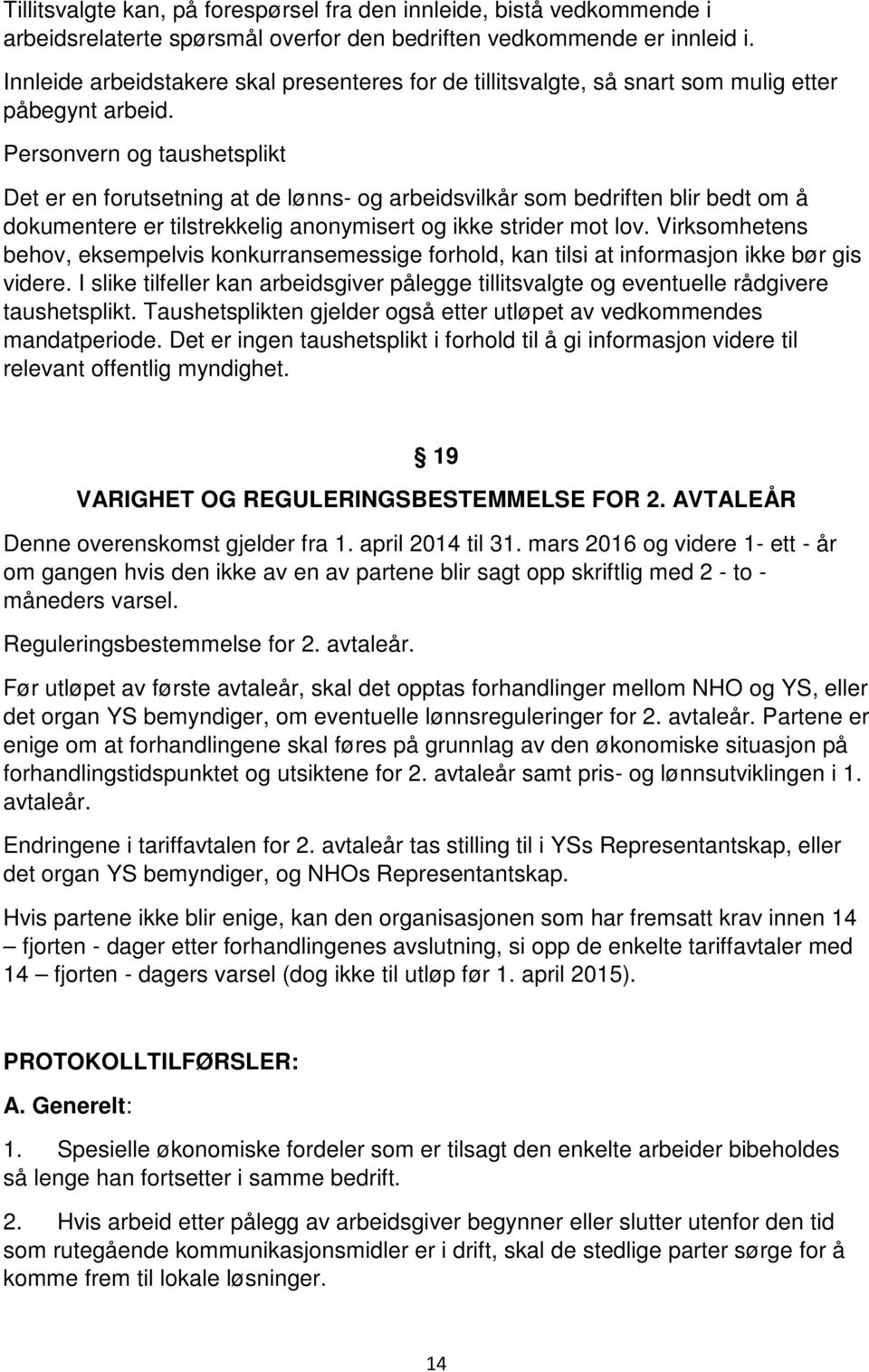 Tillitsvalgte kan, på forespørsel fra den innleide, bistå vedkommende i arbeidsrelaterte spørsmål overfor den bedriften vedkommende er innleid i.

Innleide arbeidstakere skal presenteres for de tillitsvalgte, så snart som mulig etter påbegynt arbeid.

Personvern og taushetsplikt

Det er en forutsetning at de lønns- og arbeidsvilkår som bedriften blir bedt om å dokumentere er tilstrekkelig anonymisert og ikke strider mot lov. Virksomhetens behov, eksempelvis konkurransemessige forhold, kan tilsi at informasjon ikke bør gis videre. I slike tilfeller kan arbeidsgiver pålegge tillitsvalgte og eventuelle rådgivere taushetsplikt. Taushetsplikten gjelder også etter utløpet av vedkommendes mandatperiode. Det er ingen taushetsplikt i forhold til å gi informasjon videre til relevant offentlig myndighet.

§ 19

VARIGHET OG REGULERINGSBESTEMMELSE FOR 2. AVTALEÅR

Denne overenskomst gjelder fra 1. april 2014 til 31. mars 2016 og videre 1- ett - år om gangen hvis den ikke av en av partene blir sagt opp skriftlig med 2 - to - måneders varsel.

Reguleringsbestemmelse for 2. avtaleår.

Før utløpet av første avtaleår, skal det opptas forhandlinger mellom NHO og YS, eller det organ YS bemyndiger, om eventuelle lønnsreguleringer for 2. avtaleår. Partene er enige om at forhandlingene skal føres på grunnlag av den økonomiske situasjon på forhandlingstidspunktet og utsiktene for 2. avtaleår samt pris- og lønnsutviklingen i 1. avtaleår.

Endringene i tariffavtalen for 2. avtaleår tas stilling til i YSs Representantskap, eller det organ YS bemyndiger, og NHOs Representantskap.

Hvis partene ikke blir enige, kan den organisasjonen som har fremsatt krav innen 14 – fjorten - dager etter forhandlingenes avslutning, si opp de enkelte tariffavtaler med 14 – fjorten - dagers varsel (dog ikke til utløp før 1. april 2015).

PROTOKOLLTILFØRSLER:

A. Generelt:

1. Spesielle økonomiske fordeler som er tilsagt den enkelte arbeider bibeholdes så lenge han fortsetter i samme bedrift.

2. Hvis arbeid etter pålegg av arbeidsgiver begynner eller slutter utenfor den tid som rutegående kommunikasjonsmidler er i drift, skal de stedlige parter sørge for å komme frem til lokale løsninger.

14